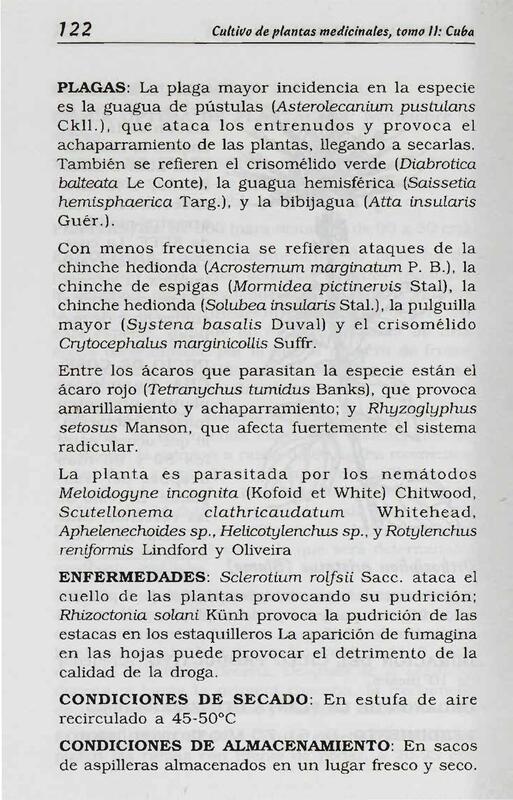 122 Cultivo de plantas medicinales, tomo II: Cuba

PLAGAS: La plaga mayor incidencia en la especie es la guagua de pústulas (Asterolecanium pustulans Ckll.), que ataca los entrenudos y provoca el achaparramiento de las plantas, llegando a secarlas. También se refieren el crisomélido verde (Diabrotica balteata Le Conte), la guagua hemisférica (Saissetia hemisphaerica Targ.), y la bibijagua (Atta insularis Guér.).

Con menos frecuencia se refieren ataques de la chinche hedionda (Acrosternum marginatum P. B.), la chinche de espigas (Mormidea pictinervis Stal), la chinche hedionda (Solubea insularis Stal.), la pulguilla mayor (Systena basalis Duval) y el crisomélido Crytocephalus marginicollis Suffr.

Entre los ácaros que parasitan la especie están el ácaro rojo (Tetranychus tumidus Banks), que provoca amarillamiento y achaparramiento; y Rhyzoglyphus setosus Manson, que afecta fuertemente el sistema radicular.

La planta es parasitada por los nemátodos Meloidogyne incognita (Kofoid et White) Chitwood, Scutellonema clathricaudatum Whitehead, Aphelenechoides sp., Helicotylenchus sp., y Rotylenchus reniformis Lindford y Oliveira

ENFERMEDADES: Sclerotium rolfsii Sacc. ataca el cuello de las plantas provocando su pudrición; Rhizoctonia solani Künh provoca la pudrición de las estacas en los estaquilleros La aparición de fumagina en las hojas puede provocar el detrimento de la calidad de la droga.

CONDICIONES DE SECADO: En estufa de aire recirculado a 45-50°C

CONDICIONES DE ALMACENAMIENTO: En sacos de aspilleras almacenados en un lugar fresco y seco.